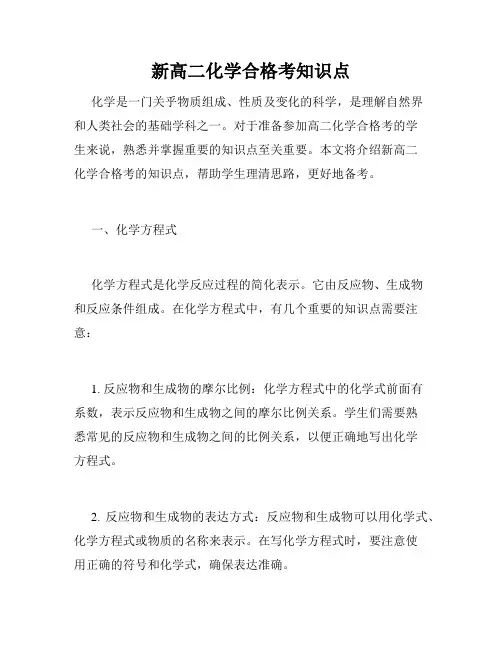 新高二化学合格考知识点

化学是一门关乎物质组成、性质及变化的科学，是理解自然界和人类社会的基础学科之一。对于准备参加高二化学合格考的学生来说，熟悉并掌握重要的知识点至关重要。本文将介绍新高二化学合格考的知识点，帮助学生理清思路，更好地备考。

一、化学方程式

化学方程式是化学反应过程的简化表示。它由反应物、生成物和反应条件组成。在化学方程式中，有几个重要的知识点需要注意：

1. 反应物和生成物的摩尔比例：化学方程式中的化学式前面有系数，表示反应物和生成物之间的摩尔比例关系。学生们需要熟悉常见的反应物和生成物之间的比例关系，以便正确地写出化学方程式。

2. 反应物和生成物的表达方式：反应物和生成物可以用化学式、化学方程式或物质的名称来表示。在写化学方程式时，要注意使用正确的符号和化学式，确保表达准确。